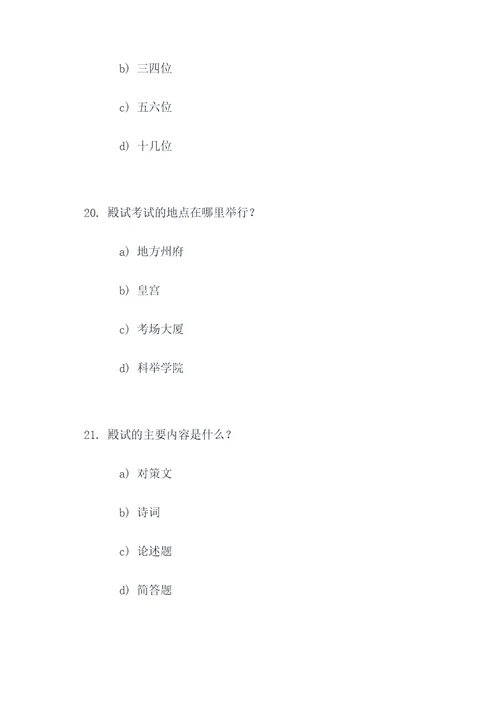 b) 三四位

c) 五六位

d) 十几位

20. 殿试考试的地点在哪里举行?

a) 地方州府

b) 皇宫

c) 考场大厦

d) 科举学院

21. 殿试的主要内容是什么?

a) 对策文

b) 诗词

c) 论述题

d) 简答题